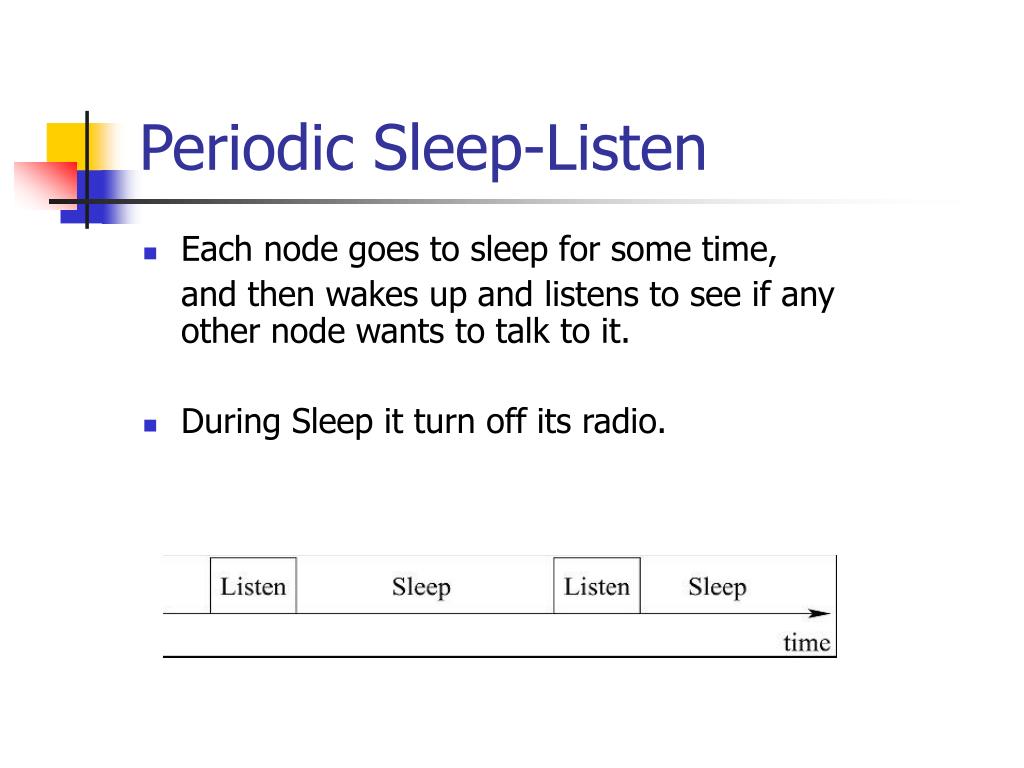 Periodic Sleep-Listen

Each node goes to sleep for some time,
and then wakes up and listens to see if any other node wants to talk to it.

During Sleep it turn off its radio.

Listen Sleep Listen Sleep

time